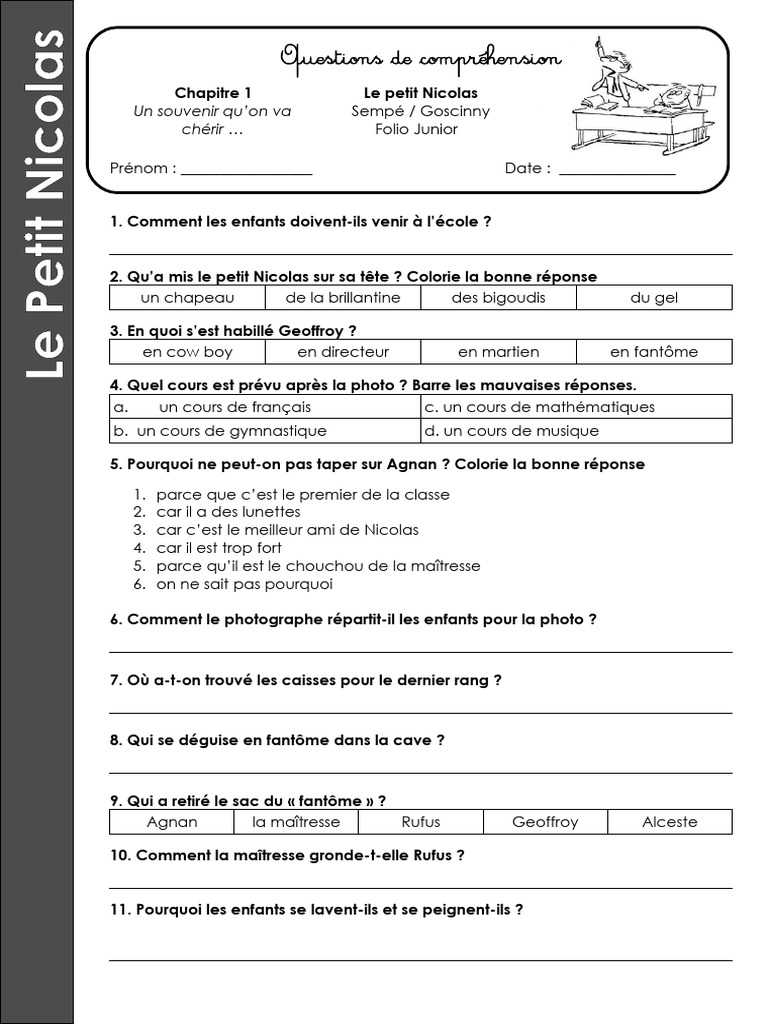 Le Petit Nicolas

Questions de compréhension

Chapitre 1
Un souvenir qu'on va chérir …

Le petit Nicolas
Sempé / Goscinny
Folio Junior

Prénom : ____

Date : ____

1. Comment les enfants doivent-ils venir à l'école ?

____

2. Qu'a mis le petit Nicolas sur sa tête ? Colorie la bonne réponse

| un chapeau | de la brillantine | des bigoudis | du gel |
|---|---|---|---|

3. En quoi s'est habillé Geoffroy ?

| en cow boy | en directeur | en martien | en fantôme |
|---|---|---|---|

4. Quel cours est prévu après la photo ? Barre les mauvaises réponses.

| a. un cours de français | c. un cours de mathématiques |
|---|---|
| b. un cours de gymnastique | d. un cours de musique |

5. Pourquoi ne peut-on pas taper sur Agnan ? Colorie la bonne réponse

1. parce que c'est le premier de la classe
2. car il a des lunettes
3. car c'est le meilleur ami de Nicolas
4. car il est trop fort
5. parce qu'il est le chouchou de la maîtresse
6. on ne sait pas pourquoi

6. Comment le photographe répartit-il les enfants pour la photo ?

____

7. Où a-t-on trouvé les caisses pour le dernier rang ?

____

8. Qui se déguise en fantôme dans la cave ?

____

9. Qui a retiré le sac du « fantôme » ?

| Agnan | la maîtresse | Rufus | Geoffroy | Alceste |
|---|---|---|---|---|

10. Comment la maîtresse gronde-t-elle Rufus ?

____

11. Pourquoi les enfants se lavent-ils et se peignent-ils ?

____